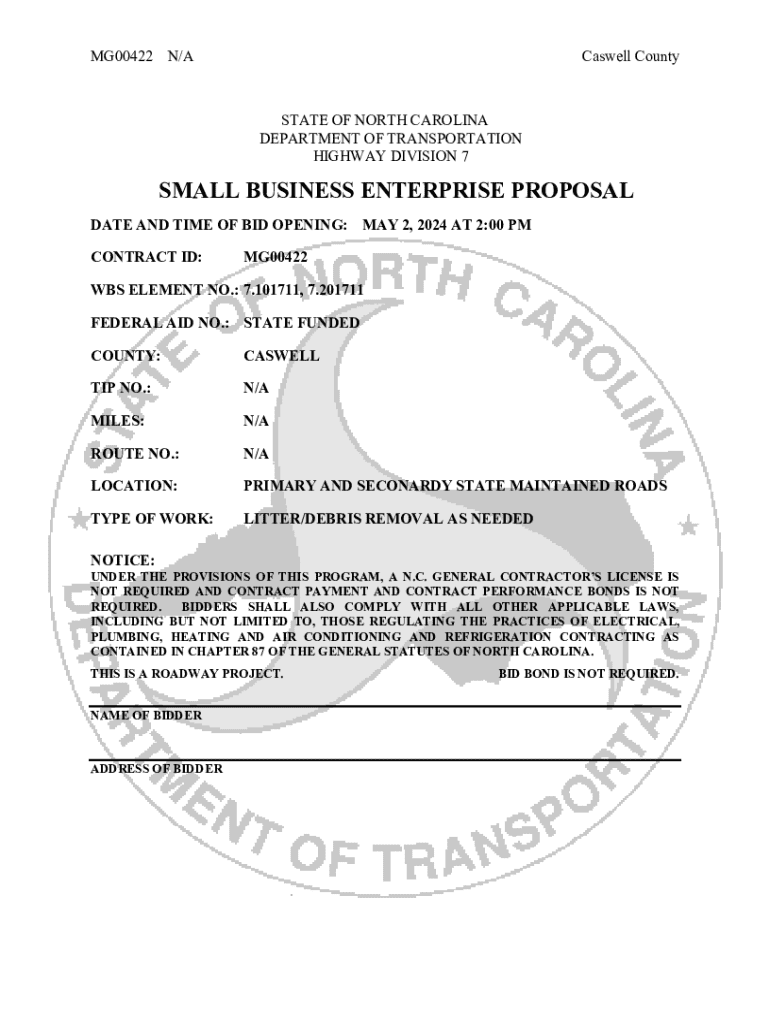 MG00422 N/A

Caswell County

STATE OF NORTH CAROLINA
DEPARTMENT OF TRANSPORTATION
HIGHWAY DIVISION 7

SMALL BUSINESS ENTERPRISE PROPOSAL

DATE AND TIME OF BID OPENING: MAY 2, 2024 AT 2:00 PM

CONTRACT ID: MG00422

WBS ELEMENT NO.: 7.101711, 7.201711

FEDERAL AID NO.: STATE FUNDED

COUNTY: CASWELL

TIP NO.: N/A

MILES: N/A

ROUTE NO.: N/A

LOCATION: PRIMARY AND SECONARDY STATE MAINTAINED ROADS

TYPE OF WORK: LITTER/DEBRIS REMOVAL AS NEEDED

NOTICE:
UNDER THE PROVISIONS OF THIS PROGRAM, A N.C. GENERAL CONTRACTOR'S LICENSE IS NOT REQUIRED AND CONTRACT PAYMENT AND CONTRACT PERFORMANCE BONDS IS NOT REQUIRED. BIDDERS SHALL ALSO COMPLY WITH ALL OTHER APPLICABLE LAWS, INCLUDING BUT NOT LIMITED TO, THOSE REGULATING THE PRACTICES OF ELECTRICAL, PLUMBING, HEATING AND AIR CONDITIONING AND REFRIGERATION CONTRACTING AS CONTAINED IN CHAPTER 87 OF THE GENERAL STATUTES OF NORTH CAROLINA.

THIS IS A ROADWAY PROJECT.

BID BOND IS NOT REQUIRED.

NAME OF BIDDER

ADDRESS OF BIDDER

STATE OF NORTH CAROLINA DEPARTMENT OF TRANSPORTATION